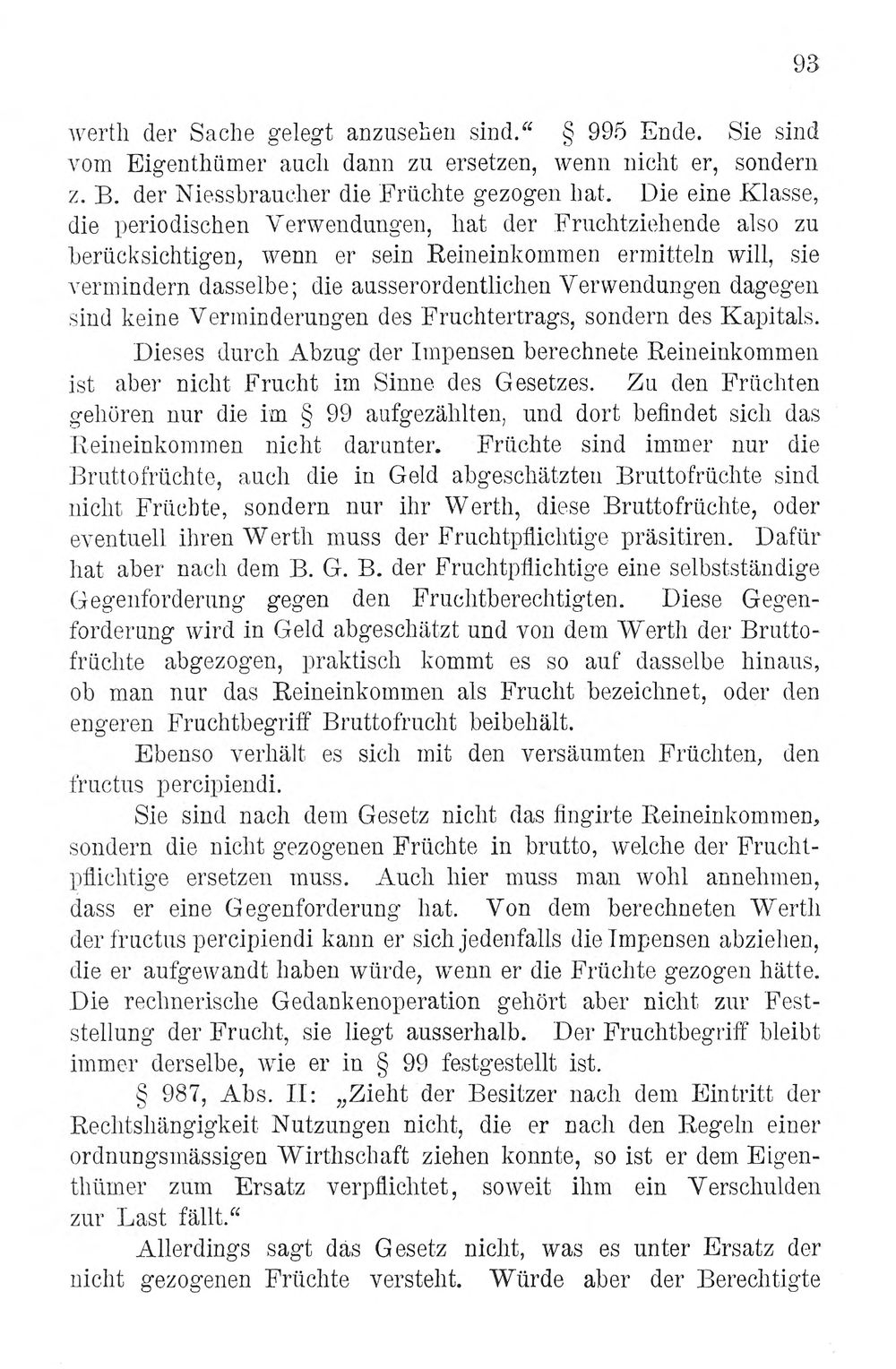 93

werth der Sache gelegt anzusehen sind." § 995 Ende. Sie sind vom Eigenthümer auch dann zu ersetzen, wenn nicht er, sondern z. B. der Niessbraucher die Früchte gezogen hat. Die eine Klasse, die periodischen Verwendungen, hat der Fruchtziehende also zu berücksichtigen, wenn er sein Reineinkommen ermitteln will, sie vermindern dasselbe; die ausserordentlichen Verwendungen dagegen sind keine Verminderungen des Fruchtertrags, sondern des Kapitals.

Dieses durch Abzug der Impensen berechnete Reineinkommen ist aber nicht Frucht im Sinne des Gesetzes. Zu den Früchten gehören nur die im § 99 aufgezählten, und dort befindet sich das Reineinkommen nicht darunter. Früchte sind immer nur die Bruttofrüchte, auch die in Geld abgeschätzten Bruttofrüchte sind nicht Früchte, sondern nur ihr Werth, diese Bruttofrüchte, oder eventuell ihren Werth muss der Fruchtpflichtige präsitiren. Dafür hat aber nach dem B. G. B. der Fruchtpflichtige eine selbstständige Gegenforderung gegen den Fruchtberechtigten. Diese Gegenforderung wird in Geld abgeschätzt und von dem Werth der Bruttofrüchte abgezogen, praktisch kommt es so auf dasselbe hinaus, ob man nur das Reineinkommen als Frucht bezeichnet, oder den engeren Fruchtbegriff Bruttofrucht beibehält.

Ebenso verhält es sich mit den versäumten Früchten, den fructus percipiendi.

Sie sind nach dem Gesetz nicht das fingirte Reineinkommen, sondern die nicht gezogenen Früchte in brutto, welche der Fruchtpflichtige ersetzen muss. Auch hier muss man wohl annehmen, dass er eine Gegenforderung hat. Von dem berechneten Werth der fructus percipiendi kann er sich jedenfalls die Impensen abziehen, die er aufgewandt haben würde, wenn er die Früchte gezogen hätte. Die rechnerische Gedankenoperation gehört aber nicht zur Feststellung der Frucht, sie liegt ausserhalb. Der Fruchtbegriff bleibt immer derselbe, wie er in § 99 festgestellt ist.

§ 987, Abs. II: „Zieht der Besitzer nach dem Eintritt der Rechtshängigkeit Nutzungen nicht, die er nach den Regeln einer ordnungsmässigen Wirthschaft ziehen konnte, so ist er dem Eigenthümer zum Ersatz verpflichtet, soweit ihm ein Verschulden zur Last fällt."

Allerdings sagt das Gesetz nicht, was es unter Ersatz der nicht gezogenen Früchte versteht. Würde aber der Berechtigte